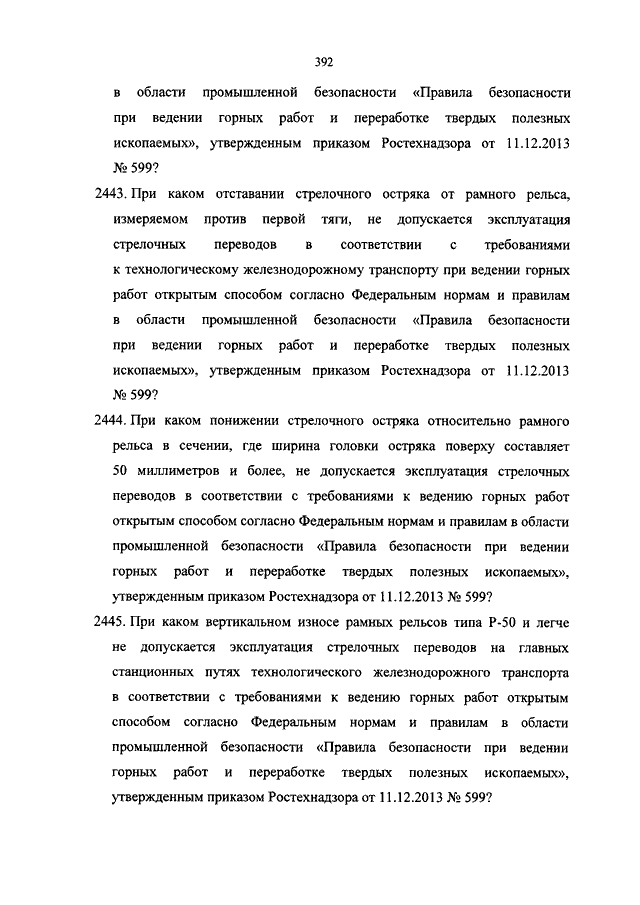 392

в области промышленной безопасности «Правила безопасности при ведении горных работ и переработке твердых полезных ископаемых», утвержденным приказом Ростехнадзора от 11.12.2013 № 599?

2443. При каком отставании стрелочного остряка от рамного рельса, измеряемом против первой тяги, не допускается эксплуатация стрелочных переводов в соответствии с требованиями к технологическому железнодорожному транспорту при ведении горных работ открытым способом согласно Федеральным нормам и правилам в области промышленной безопасности «Правила безопасности при ведении горных работ и переработке твердых полезных ископаемых», утвержденным приказом Ростехнадзора от 11.12.2013 № 599?

2444. При каком понижении стрелочного остряка относительно рамного рельса в сечении, где ширина головки остряка поверху составляет 50 миллиметров и более, не допускается эксплуатация стрелочных переводов в соответствии с требованиями к ведению горных работ открытым способом согласно Федеральным нормам и правилам в области промышленной безопасности «Правила безопасности при ведении горных работ и переработке твердых полезных ископаемых», утвержденным приказом Ростехнадзора от 11.12.2013 № 599?

2445. При каком вертикальном износе рамных рельсов типа Р-50 и легче не допускается эксплуатация стрелочных переводов на главных станционных путях технологического железнодорожного транспорта в соответствии с требованиями к ведению горных работ открытым способом согласно Федеральным нормам и правилам в области промышленной безопасности «Правила безопасности при ведении горных работ и переработке твердых полезных ископаемых», утвержденным приказом Ростехнадзора от 11.12.2013 № 599?